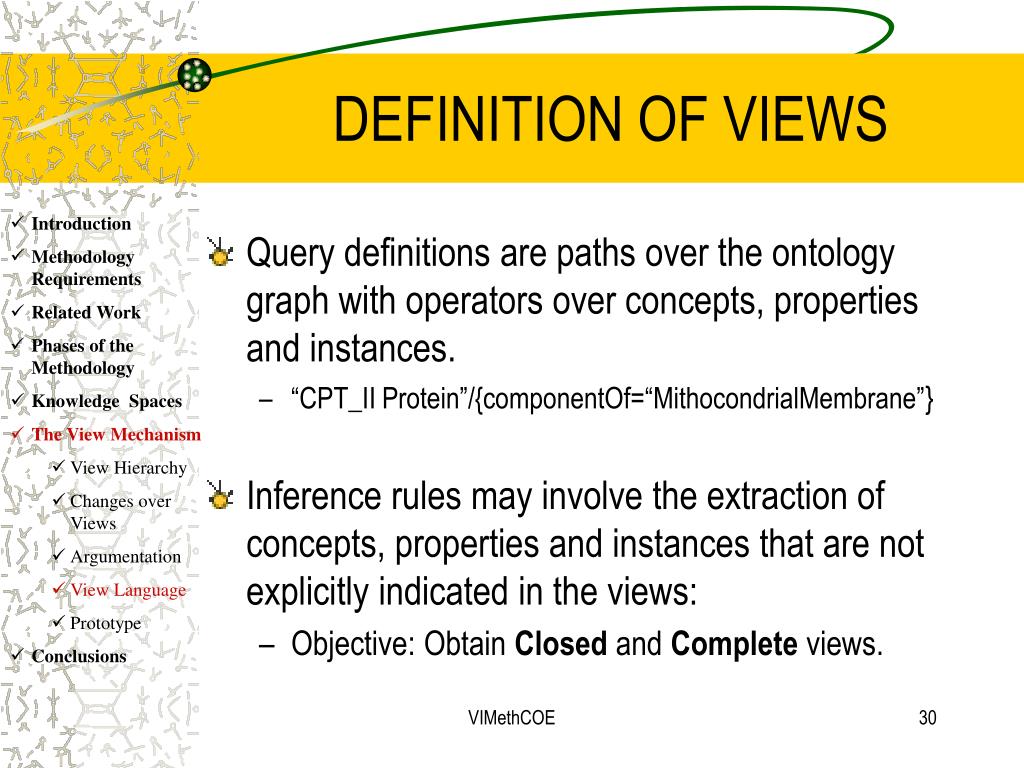 DEFINITION OF VIEWS

✓ Introduction
✓ Methodology Requirements
✓ Related Work
✓ Phases of the Methodology
✓ Knowledge Spaces
✓ The View Mechanism
✓ View Hierarchy
✓ Changes over Views
✓ Argumentation
✓ View Language
✓ Prototype
✓ Conclusions

Query definitions are paths over the ontology graph with operators over concepts, properties and instances.

– “CPT_II Protein”/{componentOf=“MithocondrialMembrane”}

Inference rules may involve the extraction of concepts, properties and instances that are not explicitly indicated in the views:

– Objective: Obtain **Closed** and **Complete** views.

VIMethCOE

30